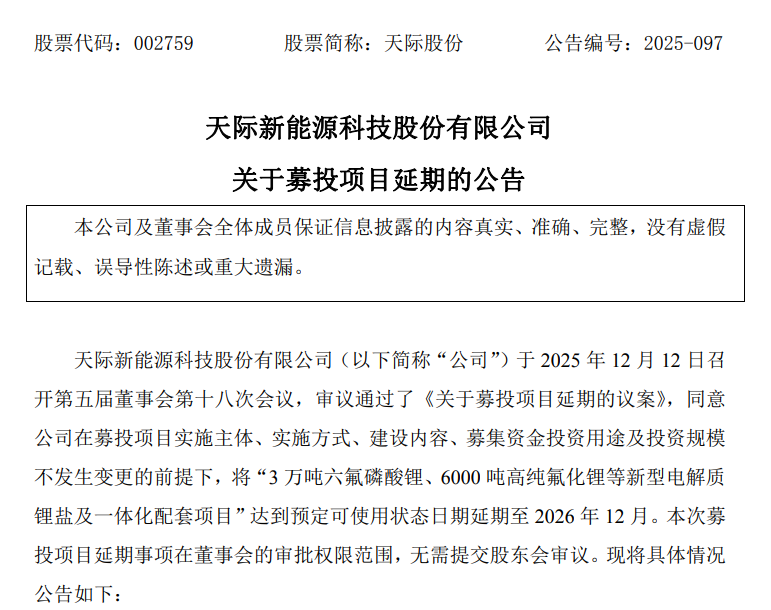 股票代码：002759　　股票简称：天际股份　　公告编号：2025-097

天际新能源科技股份有限公司

关于募投项目延期的公告

本公司及董事会全体成员保证信息披露的内容真实、准确、完整，没有虚假记载、误导性陈述或重大遗漏。

天际新能源科技股份有限公司（以下简称“公司”）于 2025 年 12 月 12 日召开第五届董事会第十八次会议，审议通过了《关于募投项目延期的议案》，同意公司在募投项目实施主体、实施方式、建设内容、募集资金投资用途及投资规模不发生变更的前提下，将“3 万吨六氟磷酸锂、6000 吨高纯氟化锂等新型电解质锂盐及一体化配套项目”达到预定可使用状态日期延期至 2026 年 12 月。本次募投项目延期事项在董事会的审批权限范围，无需提交股东会审议。现将具体情况公告如下：